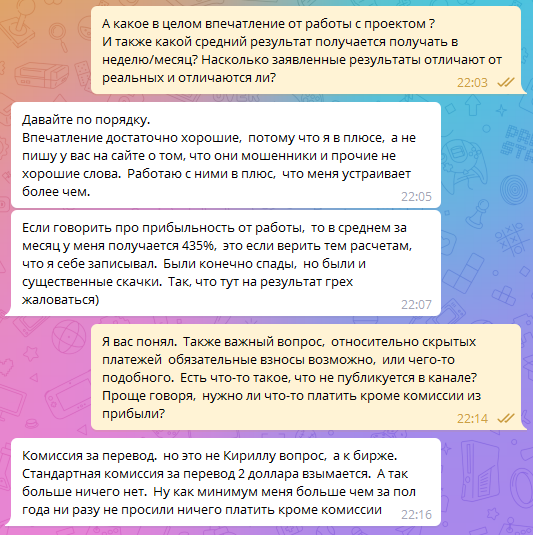 А какое в целом впечатление от работы с проектом ?
И также какой средний результат получается получать в неделю/месяц? Насколько заявленные результаты отличают от реальных и отличаются ли?
22:03

Давайте по порядку.
Впечатление достаточно хорошие, потому что я в плюсе, а не пишу у вас на сайте о том, что они мошенники и прочие не хорошие слова. Работаю с ними в плюс, что меня устраивает более чем.
22:05

Если говорить про прибыльность от работы, то в среднем за месяц у меня получается 435%, это если верить тем расчетам, что я себе записывал. Были конечно спады, но были и существенные скачки. Так, что тут на результат грех жаловаться)
22:07

Я вас понял. Также важный вопрос, относительно скрытых платежей обязательные взносы возможно, или чего-то подобного. Есть что-то такое, что не публикуется в канале? Проще говоря, нужно ли что-то платить кроме комиссии из прибыли?
22:14

Комиссия за перевод. но это не Кириллу вопрос, а к бирже. Стандартная комиссия за перевод 2 доллара взымается. А так больше ничего нет. Ну как минимум меня больше чем за пол года ни разу не просили ничего платить кроме комиссии
22:16